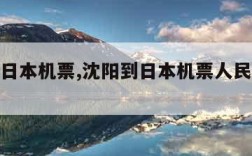 日本机票,沈阳到日本机票人民